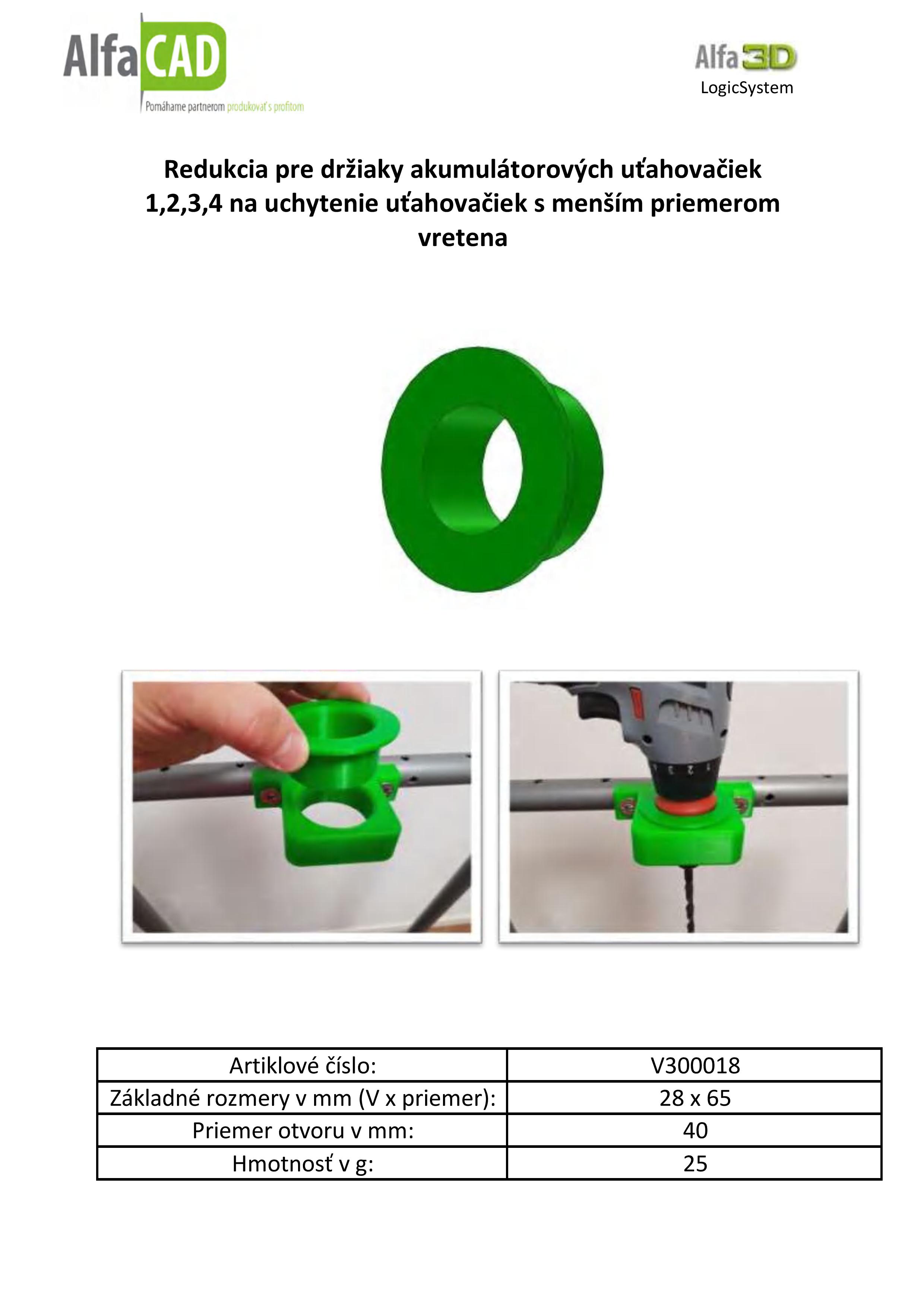 AlfaCAD
Pomáhame partnerom produkovať s profitom

Alfa3D
LogicSystem

Redukcia pre držiaky akumulátorových uťahovačiek 1,2,3,4 na uchytenie uťahovačiek s menším priemerom vretena

| Artiklové číslo: | V300018 |
|---|---|
| Základné rozmery v mm (V x priemer): | 28 x 65 |
| Priemer otvoru v mm: | 40 |
| Hmotnosť v g: | 25 |